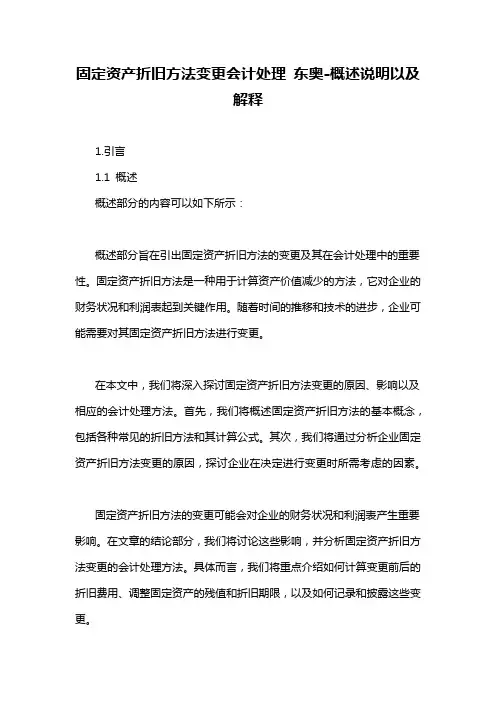 固定资产折旧方法变更会计处理 东奥-概述说明以及解释

1.引言

1.1 概述

概述部分的内容可以如下所示：

概述部分旨在引出固定资产折旧方法的变更及其在会计处理中的重要性。固定资产折旧方法是一种用于计算资产价值减少的方法，它对企业的财务状况和利润表起到关键作用。随着时间的推移和技术的进步，企业可能需要对其固定资产折旧方法进行变更。

在本文中，我们将深入探讨固定资产折旧方法变更的原因、影响以及相应的会计处理方法。首先，我们将概述固定资产折旧方法的基本概念，包括各种常见的折旧方法和其计算公式。其次，我们将通过分析企业固定资产折旧方法变更的原因，探讨企业在决定进行变更时所需考虑的因素。

固定资产折旧方法的变更可能会对企业的财务状况和利润表产生重要影响。在文章的结论部分，我们将讨论这些影响，并分析固定资产折旧方法变更的会计处理方法。具体而言，我们将重点介绍如何计算变更前后的折旧费用、调整固定资产的残值和折旧期限，以及如何记录和披露这些变更。